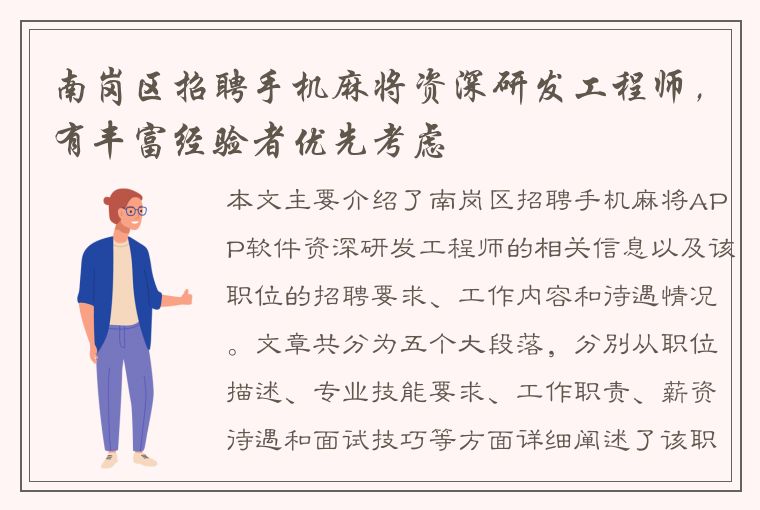 南岗区招聘手机麻将资深研发工程师，有丰富经验者优先考虑

本文主要介绍了南岗区招聘手机麻将APP软件资深研发工程师的相关信息以及该职位的招聘要求、工作内容和待遇情况。文章共分为五个大段落，分别从职位描述、专业技能要求、工作职责、薪资待遇和面试技巧等方面详细阐述了该职